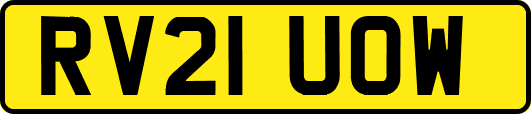 RV21 UOW